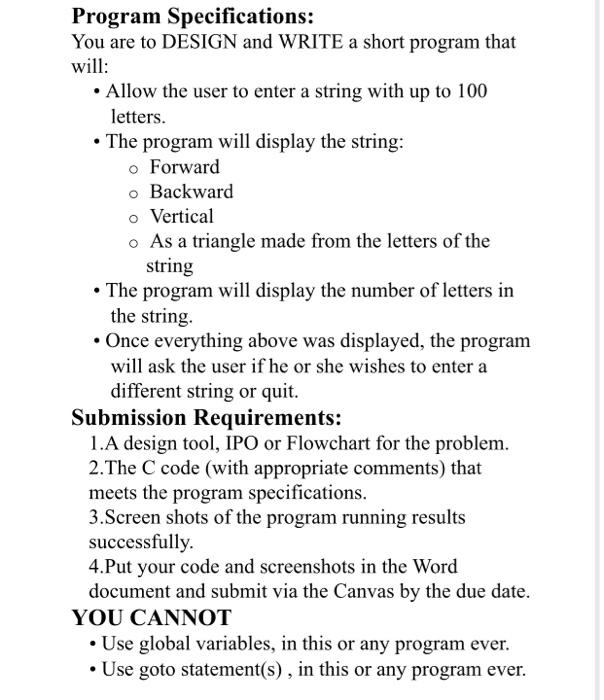 Program Specifications:
You are to DESIGN and WRITE a short program that will:

• Allow the user to enter a string with up to 100 letters.
• The program will display the string:
  o Forward
  o Backward
  o Vertical
  o As a triangle made from the letters of the string
• The program will display the number of letters in the string.
• Once everything above was displayed, the program will ask the user if he or she wishes to enter a different string or quit.

Submission Requirements:
1.A design tool, IPO or Flowchart for the problem.
2.The C code (with appropriate comments) that meets the program specifications.
3.Screen shots of the program running results successfully.
4.Put your code and screenshots in the Word document and submit via the Canvas by the due date.

YOU CANNOT
• Use global variables, in this or any program ever.
• Use goto statement(s) , in this or any program ever.